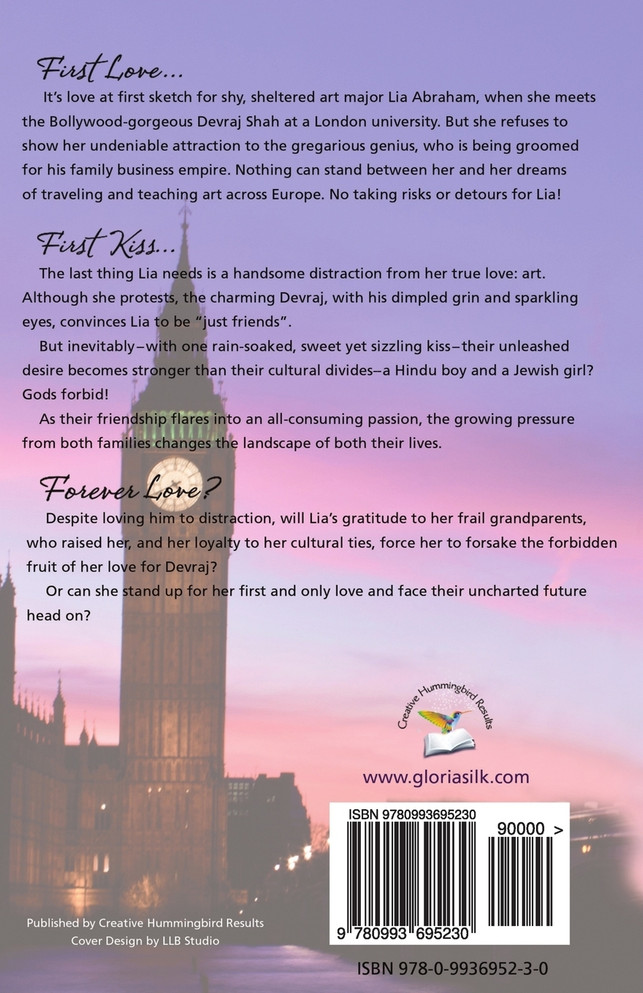 First Love...

It's love at first sketch for shy, sheltered art major Lia Abraham, when she meets the Bollywood-gorgeous Devraj Shah at a London university. But she refuses to show her undeniable attraction to the gregarious genius, who is being groomed for his family business empire. Nothing can stand between her and her dreams of traveling and teaching art across Europe. No taking risks or detours for Lia!

First Kiss...

The last thing Lia needs is a handsome distraction from her true love: art. Although she protests, the charming Devraj, with his dimpled grin and sparkling eyes, convinces Lia to be "just friends".

But inevitably–with one rain-soaked, sweet yet sizzling kiss–their unleashed desire becomes stronger than their cultural divides–a Hindu boy and a Jewish girl? Gods forbid!

As their friendship flares into an all-consuming passion, the growing pressure from both families changes the landscape of both their lives.

Forever Love?

Despite loving him to distraction, will Lia's gratitude to her frail grandparents, who raised her, and her loyalty to her cultural ties, force her to forsake the forbidden fruit of her love for Devraj?

Or can she stand up for her first and only love and face their uncharted future head on?

Creative Hummingbird Results

www.gloriasilk.com

ISBN 9780993695230

90000 >

9 780993 695230

Published by Creative Hummingbird Results
Cover Design by LLB Studio

ISBN 978-0-9936952-3-0